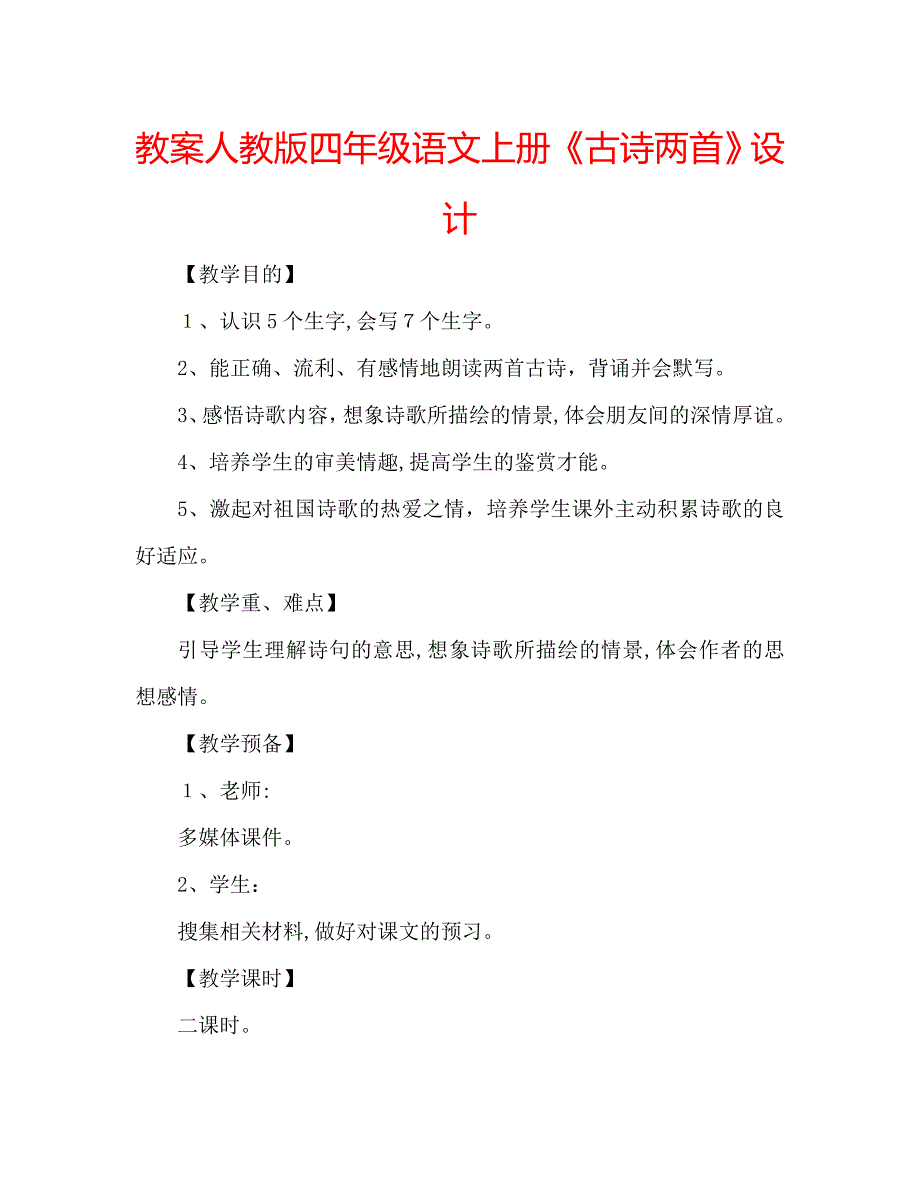 教案人教版四年级语文上册《古诗两首》设计

【教学目的】

１、认识５个生字,会写７个生字。

2、能正确、流利、有感情地朗读两首古诗，背诵并会默写。

3、感悟诗歌内容，想象诗歌所描绘的情景,体会朋友间的深情厚谊。

4、培养学生的审美情趣,提高学生的鉴赏才能。

5、激起对祖国诗歌的热爱之情，培养学生课外主动积累诗歌的良好适应。

【教学重、难点】

引导学生理解诗句的意思,想象诗歌所描绘的情景,体会作者的思想感情。

【教学预备】

１、老师:

多媒体课件。

2、学生：

搜集相关材料,做好对课文的预习。

【教学课时】

二课时。